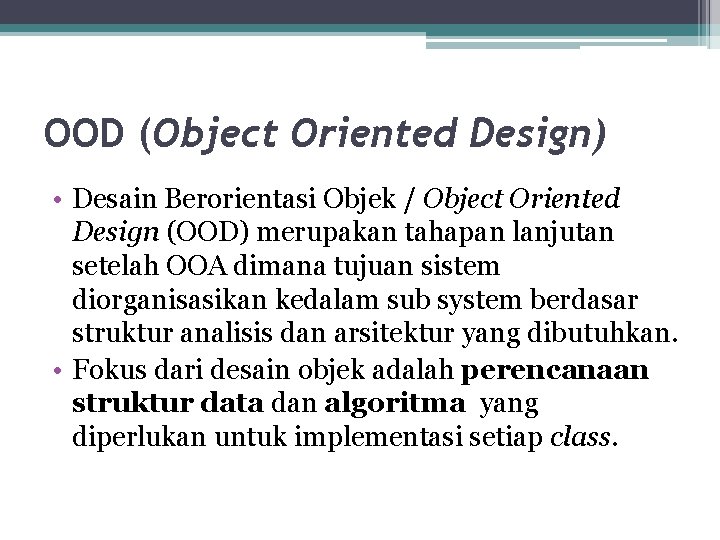 OOD (Object Oriented Design)

• Desain Berorientasi Objek / Object Oriented Design (OOD) merupakan tahapan lanjutan setelah OOA dimana tujuan sistem diorganisasikan kedalam sub system berdasar struktur analisis dan arsitektur yang dibutuhkan.

• Fokus dari desain objek adalah perencanaan struktur data dan algoritma yang diperlukan untuk implementasi setiap class.